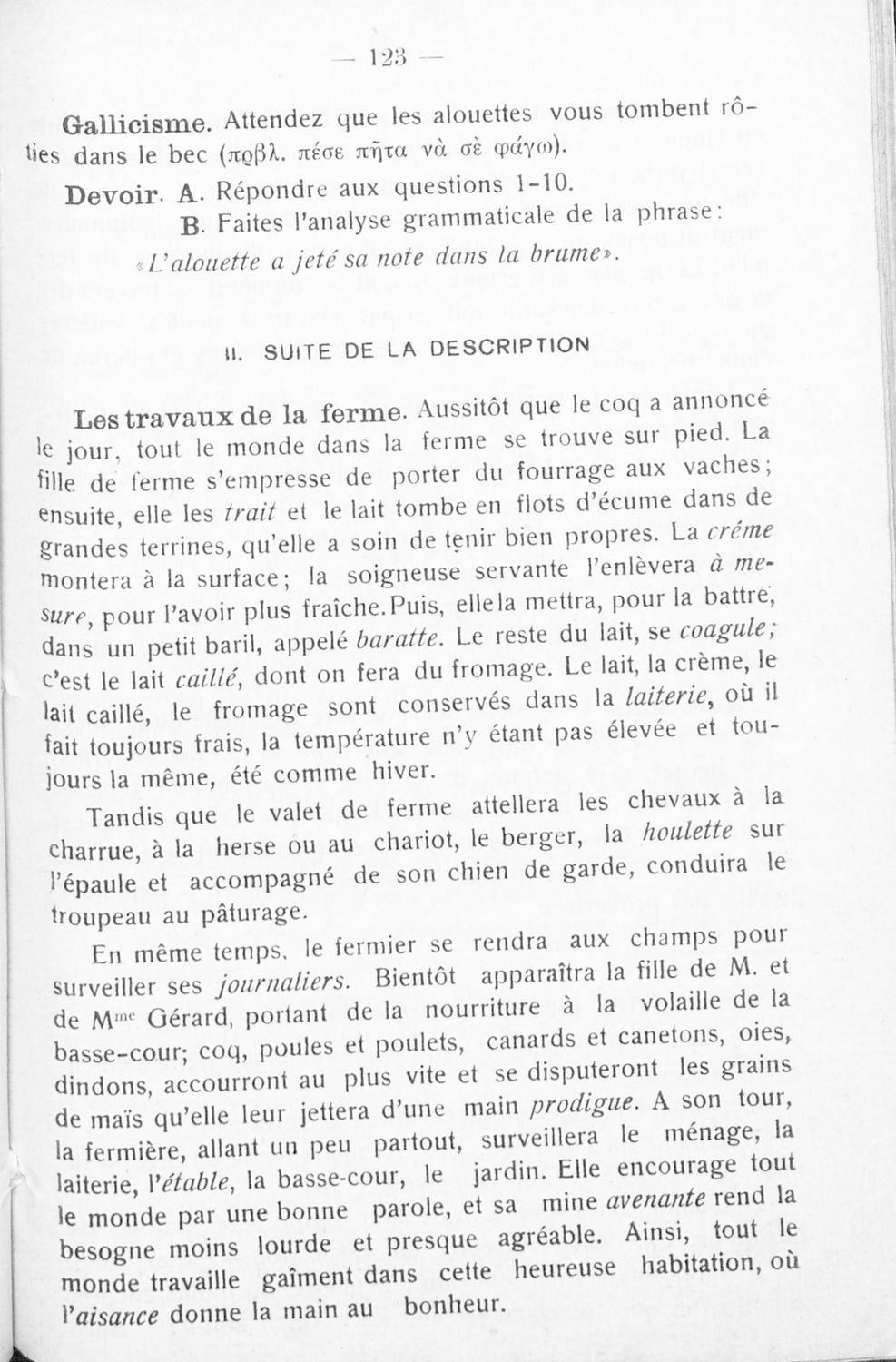 — 123 —

Gallicisme. Attendez que les alouettes vous tombent rôties dans le bec (πρβλ. πέσε πῆτα νὰ σὲ φάγω).

Devoir. A. Répondre aux questions 1-10.
B. Faites l'analyse grammaticale de la phrase: «L'alouette a jeté sa note dans la brume».

II. SUITE DE LA DESCRIPTION

Les travaux de la ferme. Aussitôt que le coq a annoncé le jour, tout le monde dans la ferme se trouve sur pied. La fille de ferme s'empresse de porter du fourrage aux vaches; ensuite, elle les trait et le lait tombe en flots d'écume dans de grandes terrines, qu'elle a soin de tenir bien propres. La crème montera à la surface; la soigneuse servante l'enlèvera à mesure, pour l'avoir plus fraîche. Puis, elle la mettra, pour la battre, dans un petit baril, appelé baratte. Le reste du lait, se coagule; c'est le lait caillé, dont on fera du fromage. Le lait, la crème, le lait caillé, le fromage sont conservés dans la laiterie, où il fait toujours frais, la température n'y étant pas élevée et toujours la même, été comme hiver.

Tandis que le valet de ferme attellera les chevaux à la charrue, à la herse ou au chariot, le berger, la houlette sur l'épaule et accompagné de son chien de garde, conduira le troupeau au pâturage.

En même temps, le fermier se rendra aux champs pour surveiller ses journaliers. Bientôt apparaîtra la fille de M. et de Mme Gérard, portant de la nourriture à la volaille de la basse-cour; coq, poules et poulets, canards et canetons, oies, dindons, accourront au plus vite et se disputeront les grains de maïs qu'elle leur jettera d'une main prodigue. A son tour, la fermière, allant un peu partout, surveillera le ménage, la laiterie, l'étable, la basse-cour, le jardin. Elle encourage tout le monde par une bonne parole, et sa mine avenante rend la besogne moins lourde et presque agréable. Ainsi, tout le monde travaille gaîment dans cette heureuse habitation, où l'aisance donne la main au bonheur.